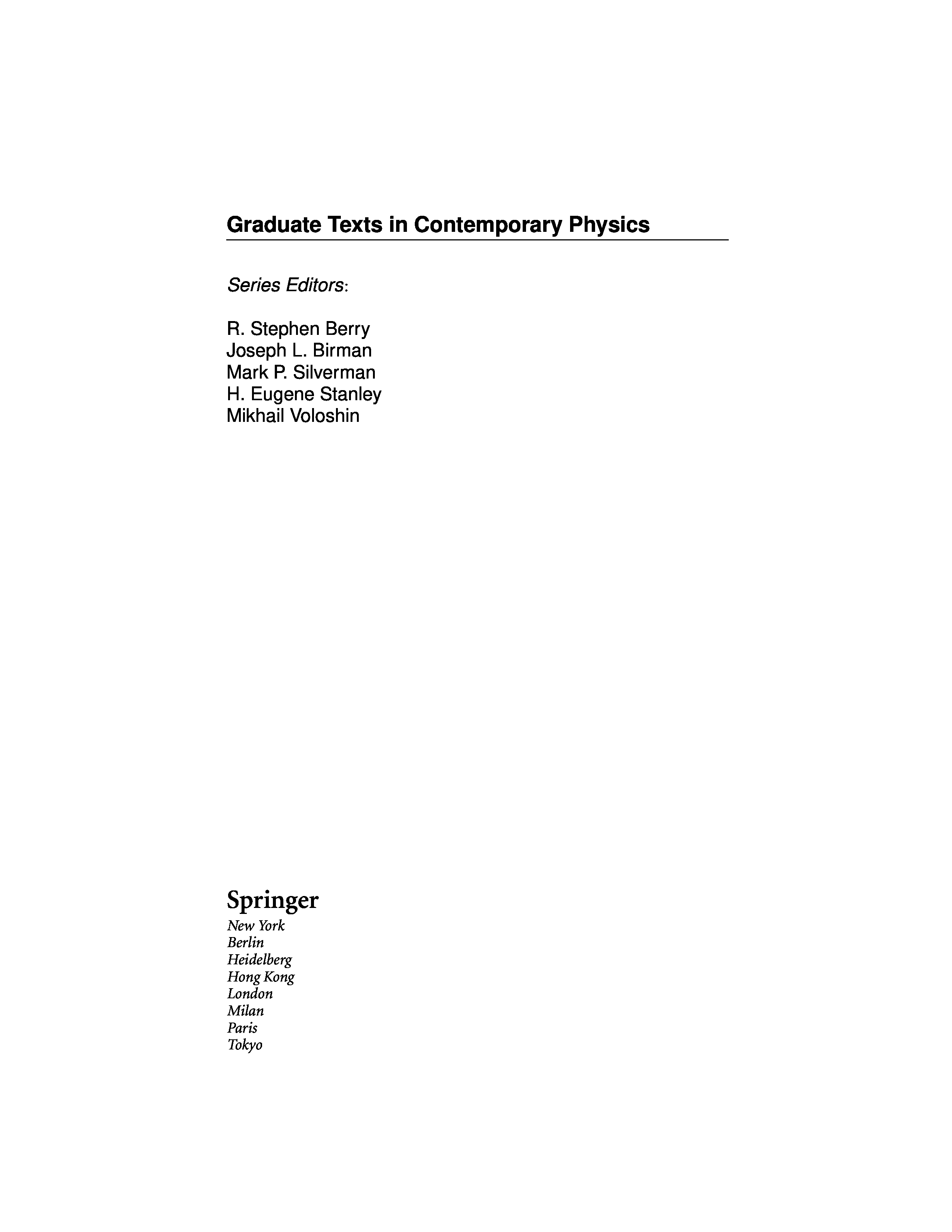 Graduate Texts in Contemporary Physics

Series Editors:

R. Stephen Berry
Joseph L. Birman
Mark P. Silverman
H. Eugene Stanley
Mikhail Voloshin

Springer
New York
Berlin
Heidelberg
Hong Kong
London
Milan
Paris
Tokyo